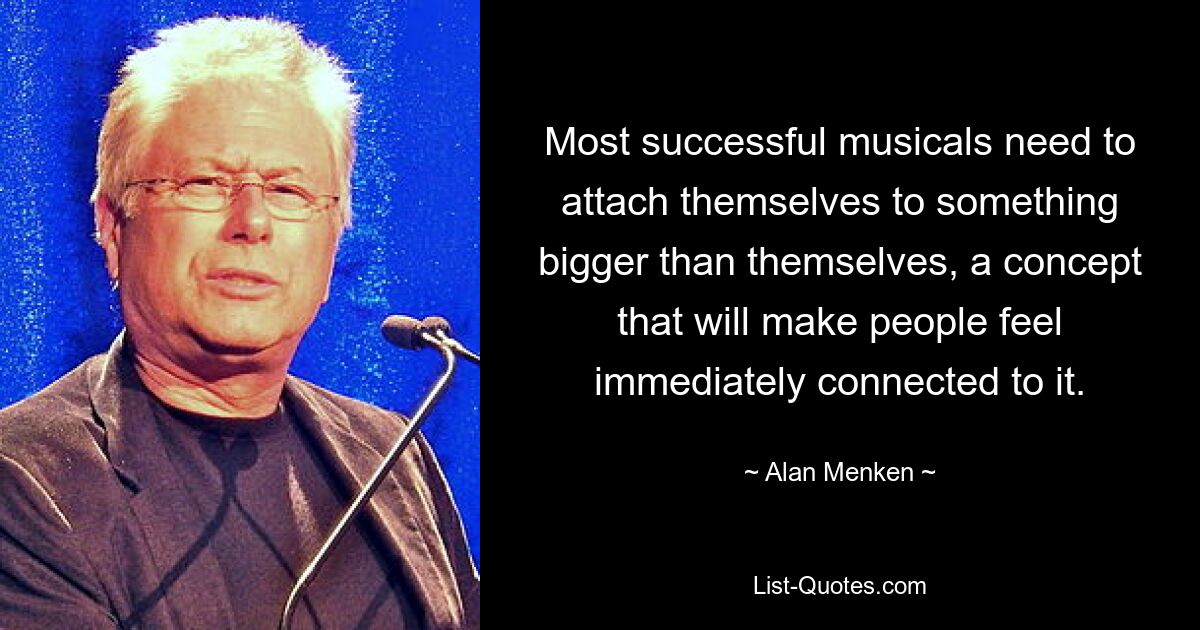 Most successful musicals need to attach themselves to something bigger than themselves, a concept that will make people feel immediately connected to it.

~ Alan Menken ~

List-Quotes.com